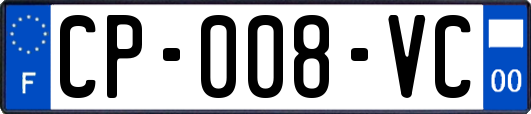 F

CP-008-VC

00